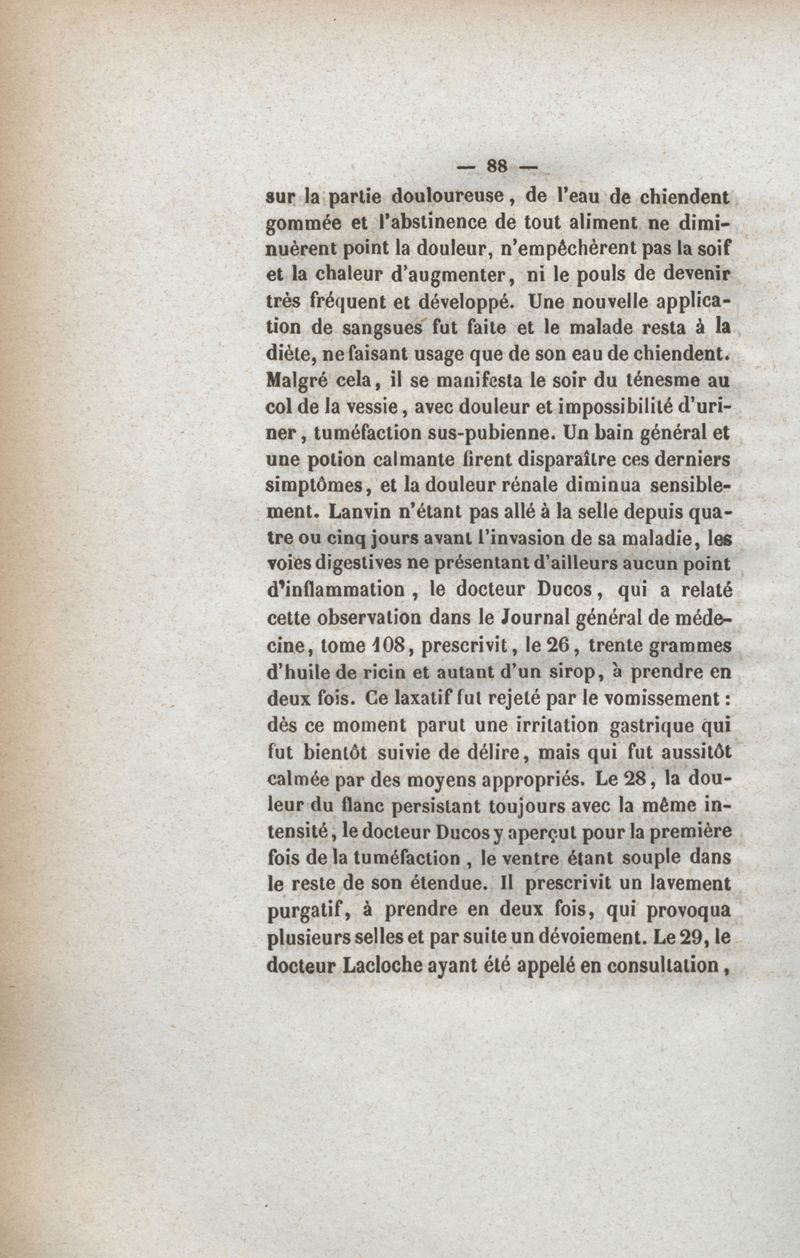 — 88 —

sur la partie douloureuse, de l'eau de chiendent gommée et l'abstinence de tout aliment ne diminuèrent point la douleur, n'empêchèrent pas la soif et la chaleur d'augmenter, ni le pouls de devenir très fréquent et développé. Une nouvelle application de sangsues fut faite et le malade resta à la diète, ne faisant usage que de son eau de chiendent. Malgré cela, il se manifesta le soir du ténesme au col de la vessie, avec douleur et impossibilité d'uriner, tuméfaction sus-pubienne. Un bain général et une potion calmante firent disparaître ces derniers simptômes, et la douleur rénale diminua sensiblement. Lanvin n'étant pas allé à la selle depuis quatre ou cinq jours avant l'invasion de sa maladie, les voies digestives ne présentant d'ailleurs aucun point d'inflammation, le docteur Ducos, qui a relaté cette observation dans le Journal général de médecine, tome 108, prescrivit, le 26, trente grammes d'huile de ricin et autant d'un sirop, à prendre en deux fois. Ce laxatif fut rejeté par le vomissement : dès ce moment parut une irritation gastrique qui fut bientôt suivie de délire, mais qui fut aussitôt calmée par des moyens appropriés. Le 28, la douleur du flanc persistant toujours avec la même intensité, le docteur Ducos y aperçut pour la première fois de la tuméfaction, le ventre étant souple dans le reste de son étendue. Il prescrivit un lavement purgatif, à prendre en deux fois, qui provoqua plusieurs selles et par suite un dévoiement. Le 29, le docteur Lacloche ayant été appelé en consultation,